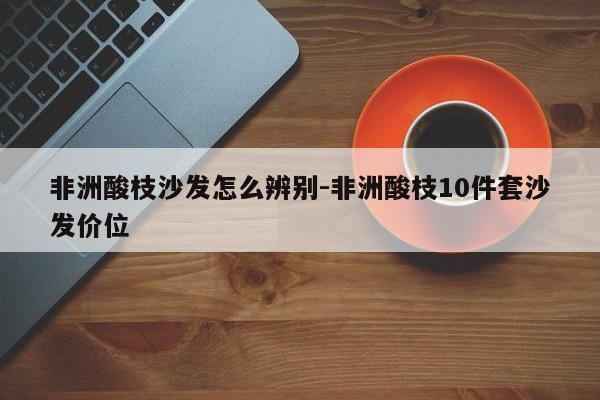 非洲酸枝沙发怎么辨别-非洲酸枝10件套沙发价位